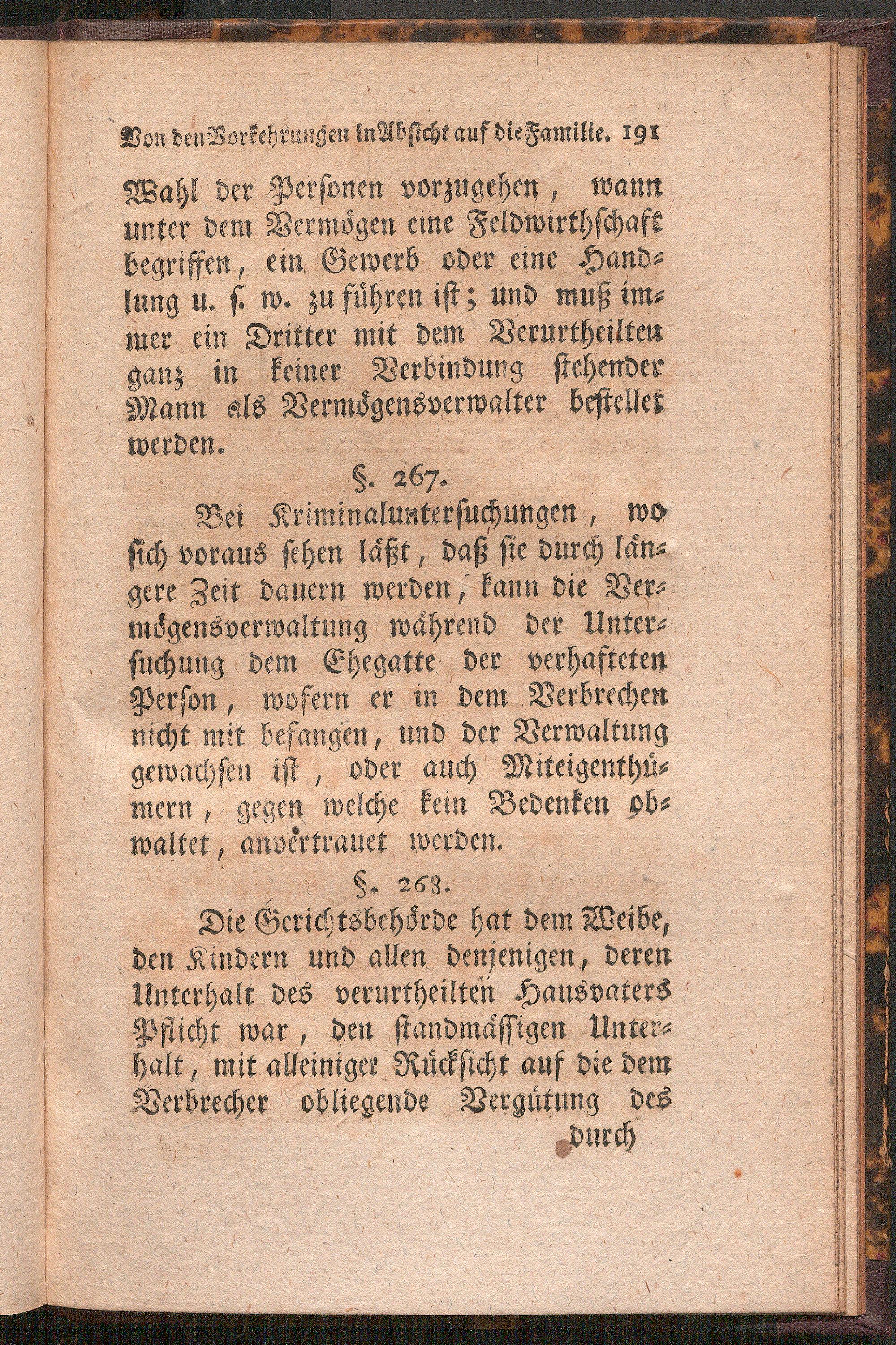 Von den Vorkehrungen in Absicht auf die Familie. 191

Wahl der Personen vorzugehen, wann unter dem Vermögen eine Feldwirthschaft begriffen, ein Gewerb oder eine Handlung u. s. w. zu führen ist; und muß immer ein Dritter mit dem Verurtheilten ganz in keiner Verbindung stehender Mann als Vermögensverwalter bestellet werden.

§. 267.

Bei Kriminaluntersuchungen, wo sich voraus sehen läßt, daß sie durch längere Zeit dauern werden, kann die Vermögensverwaltung während der Untersuchung dem Ehegatte der verhafteten Person, wofern er in dem Verbrechen nicht mit befangen, und der Verwaltung gewachsen ist, oder auch Miteigenthümern, gegen welche kein Bedenken obwaltet, anvertrauet werden.

§. 268.

Die Gerichtsbehörde hat dem Weibe, den Kindern und allen denjenigen, deren Unterhalt des verurtheilten Hausvaters Pflicht war, den standmässigen Unterhalt, mit alleiniger Rücksicht auf die dem Verbrecher obliegende Vergütung des

durch